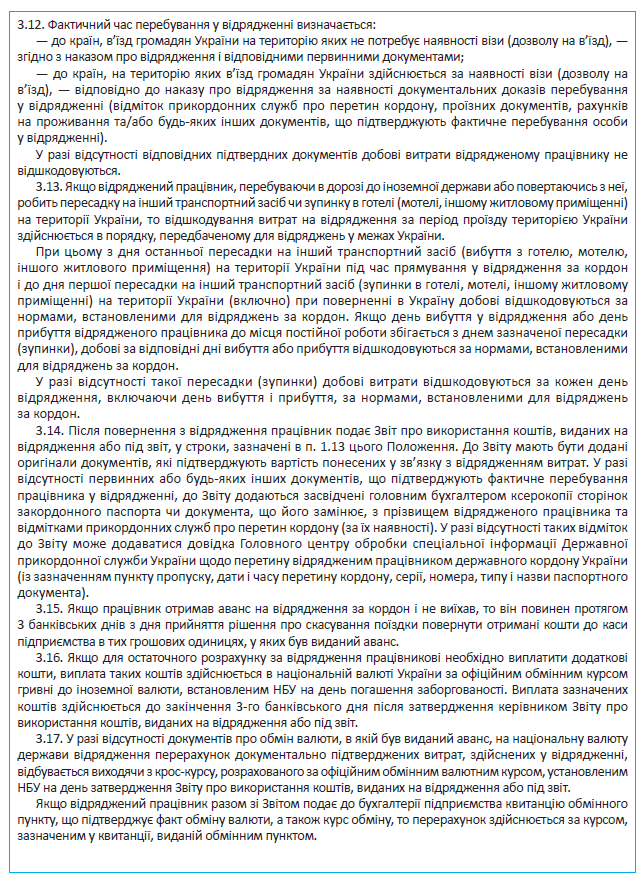 3.12. Фактичний час перебування у відрядженні визначається:

— до країн, в'їзд громадян України на територію яких не потребує наявності візи (дозволу на в'їзд), — згідно з наказом про відрядження і відповідними первинними документами;

— до країн, на територію яких в'їзд громадян України здійснюється за наявності візи (дозволу на в'їзд), — відповідно до наказу про відрядження за наявності документальних доказів перебування у відрядженні (відміток прикордонних служб про перетин кордону, проїзних документів, рахунків на проживання та/або будь-яких інших документів, що підтверджують фактичне перебування особи у відрядженні).

У разі відсутності відповідних підтвердних документів добові витрати відрядженому працівнику не відшкодовуються.

3.13. Якщо відряджений працівник, перебуваючи в дорозі до іноземної держави або повертаючись з неї, робить пересадку на інший транспортний засіб чи зупинку в готелі (мотелі, іншому житловому приміщенні) на території України, то відшкодування витрат на відрядження за період проїзду територією України здійснюється в порядку, передбаченому для відряджень у межах України.

При цьому з дня останньої пересадки на інший транспортний засіб (вибуття з готелю, мотелю, іншого житлового приміщення) на території України під час прямування у відрядження за кордон і до дня першої пересадки на інший транспортний засіб (зупинки в готелі, мотелі, іншому житловому приміщенні) на території України (включно) при поверненні в Україну добові відшкодовуються за нормами, встановленими для відряджень за кордон. Якщо день вибуття у відрядження або день прибуття відрядженого працівника до місця постійної роботи збігається з днем зазначеної пересадки (зупинки), добові за відповідні дні вибуття або прибуття відшкодовуються за нормами, встановленими для відряджень за кордон.

У разі відсутності такої пересадки (зупинки) добові витрати відшкодовуються за кожен день відрядження, включаючи день вибуття і прибуття, за нормами, встановленими для відряджень за кордон.

3.14. Після повернення з відрядження працівник подає Звіт про використання коштів, виданих на відрядження або під звіт, у строки, зазначені в п. 1.13 цього Положення. До Звіту мають бути додані оригінали документів, які підтверджують вартість понесених у зв'язку з відрядженням витрат. У разі відсутності первинних або будь-яких інших документів, що підтверджують фактичне перебування працівника у відрядженні, до Звіту додаються засвідчені головним бухгалтером ксерокопії сторінок закордонного паспорта чи документа, що його замінює, з прізвищем відрядженого працівника та відмітками прикордонних служб про перетин кордону (за їх наявності). У разі відсутності таких відміток до Звіту може додаватися довідка Головного центру обробки спеціальної інформації Державної прикордонної служби України щодо перетину відрядженим працівником державного кордону України (із зазначенням пункту пропуску, дати і часу перетину кордону, серії, номера, типу і назви паспортного документа).

3.15. Якщо працівник отримав аванс на відрядження за кордон і не виїхав, то він повинен протягом 3 банківських днів з дня прийняття рішення про скасування поїздки повернути отримані кошти до каси підприємства в тих грошових одиницях, у яких був виданий аванс.

3.16. Якщо для остаточного розрахунку за відрядження працівникові необхідно виплатити додаткові кошти, виплата таких коштів здійснюється в національній валюті України за офіційним обмінним курсом гривні до іноземної валюти, встановленим НБУ на день погашення заборгованості. Виплата зазначених коштів здійснюється до закінчення 3-го банківського дня після затвердження керівником Звіту про використання коштів, виданих на відрядження або під звіт.

3.17. У разі відсутності документів про обмін валюти, в якій був виданий аванс, на національну валюту держави відрядження перерахунок документально підтверджених витрат, здійснених у відрядженні, відбувається виходячи з крос-курсу, розрахованого за офіційним обмінним валютним курсом, установленим НБУ на день затвердження Звіту про використання коштів, виданих на відрядження або під звіт.

Якщо відряджений працівник разом зі Звітом подає до бухгалтерії підприємства квитанцію обмінного пункту, що підтверджує факт обміну валюти, а також курс обміну, то перерахунок здійснюється за курсом, зазначеним у квитанції, виданій обмінним пунктом.